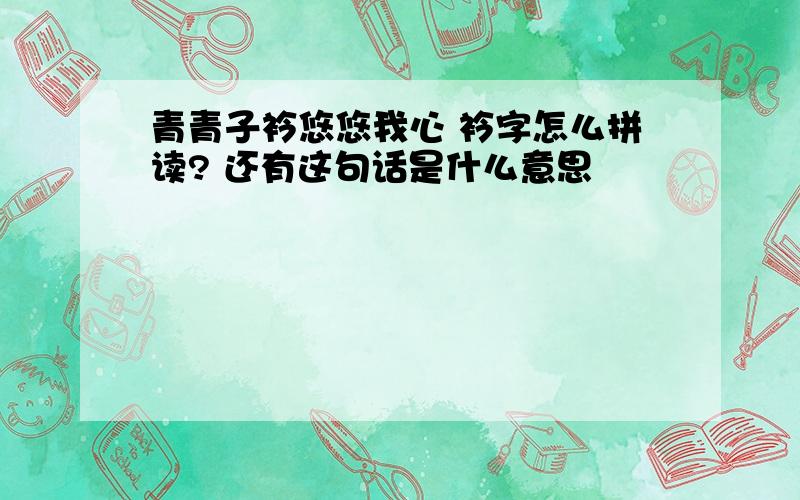 青青子衿悠悠我心 衿字怎么拼读? 还有这句话是什么意思

ABC

Back to School